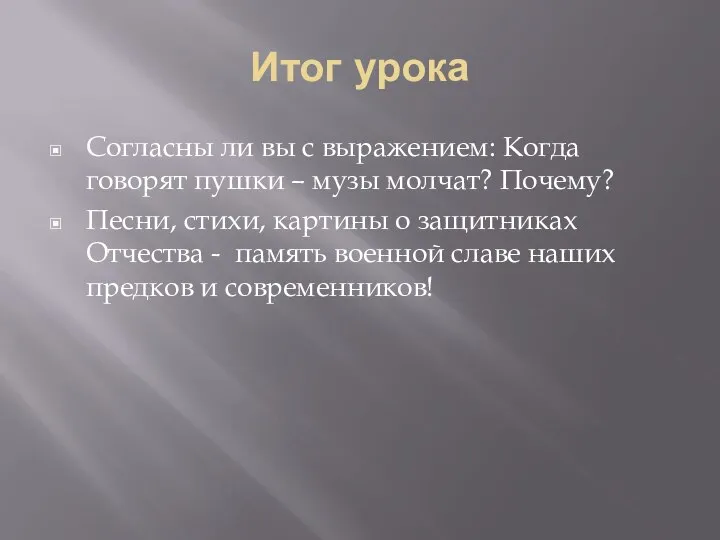 Итог урока

Согласны ли вы с выражением: Когда говорят пушки – музы молчат? Почему?

Песни, стихи, картины о защитниках Отчества - память военной славе наших предков и современников!